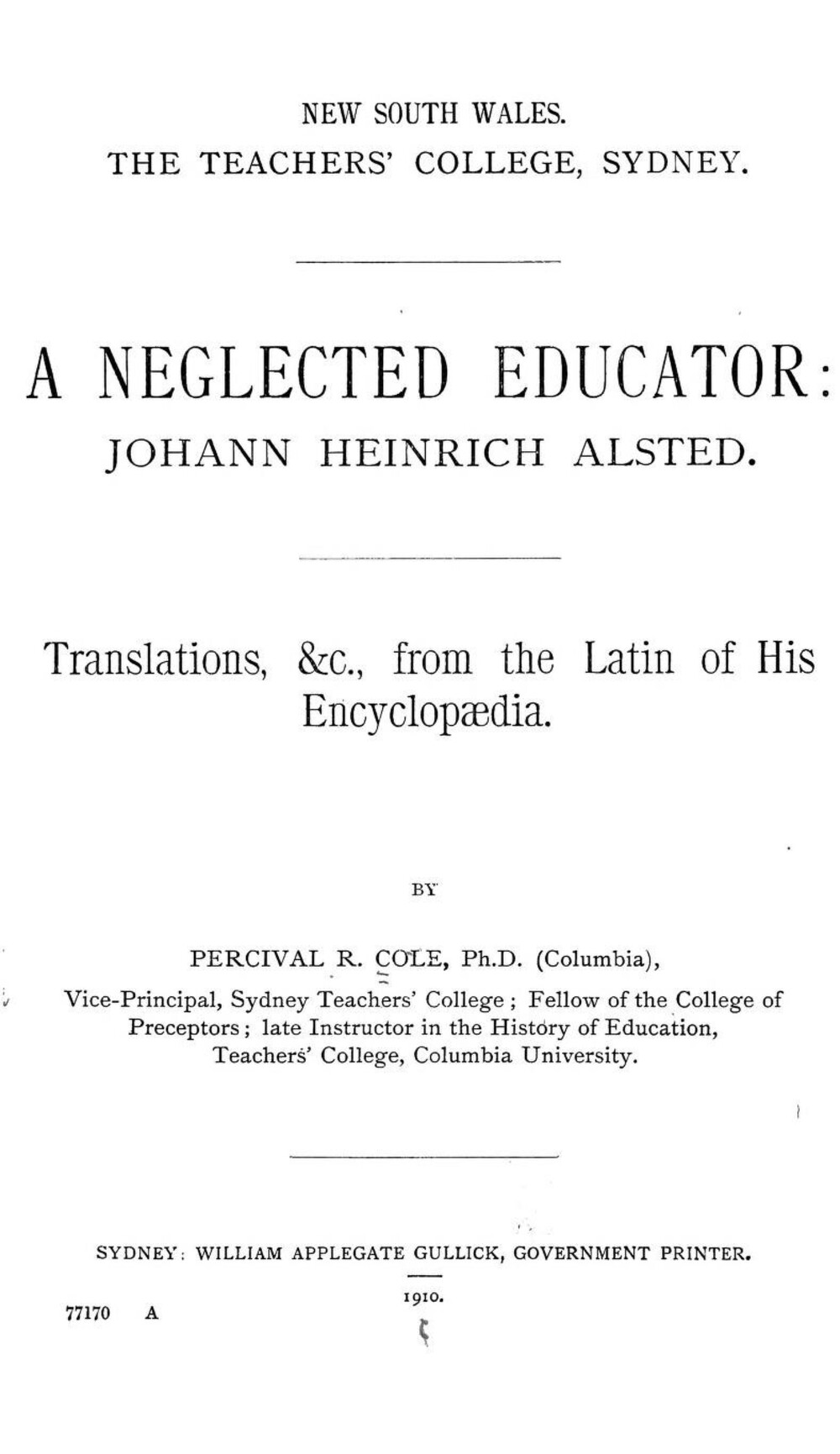 NEW SOUTH WALES.
THE TEACHERS' COLLEGE, SYDNEY.

A NEGLECTED EDUCATOR:
JOHANN HEINRICH ALSTED.

Translations, &c., from the Latin of His Encyclopædia.

BY

PERCIVAL R. COLE, Ph.D. (Columbia),
Vice-Principal, Sydney Teachers' College; Fellow of the College of Preceptors; late Instructor in the History of Education, Teachers' College, Columbia University.

SYDNEY: WILLIAM APPLEGATE GULLICK, GOVERNMENT PRINTER.

1910.

77170 A